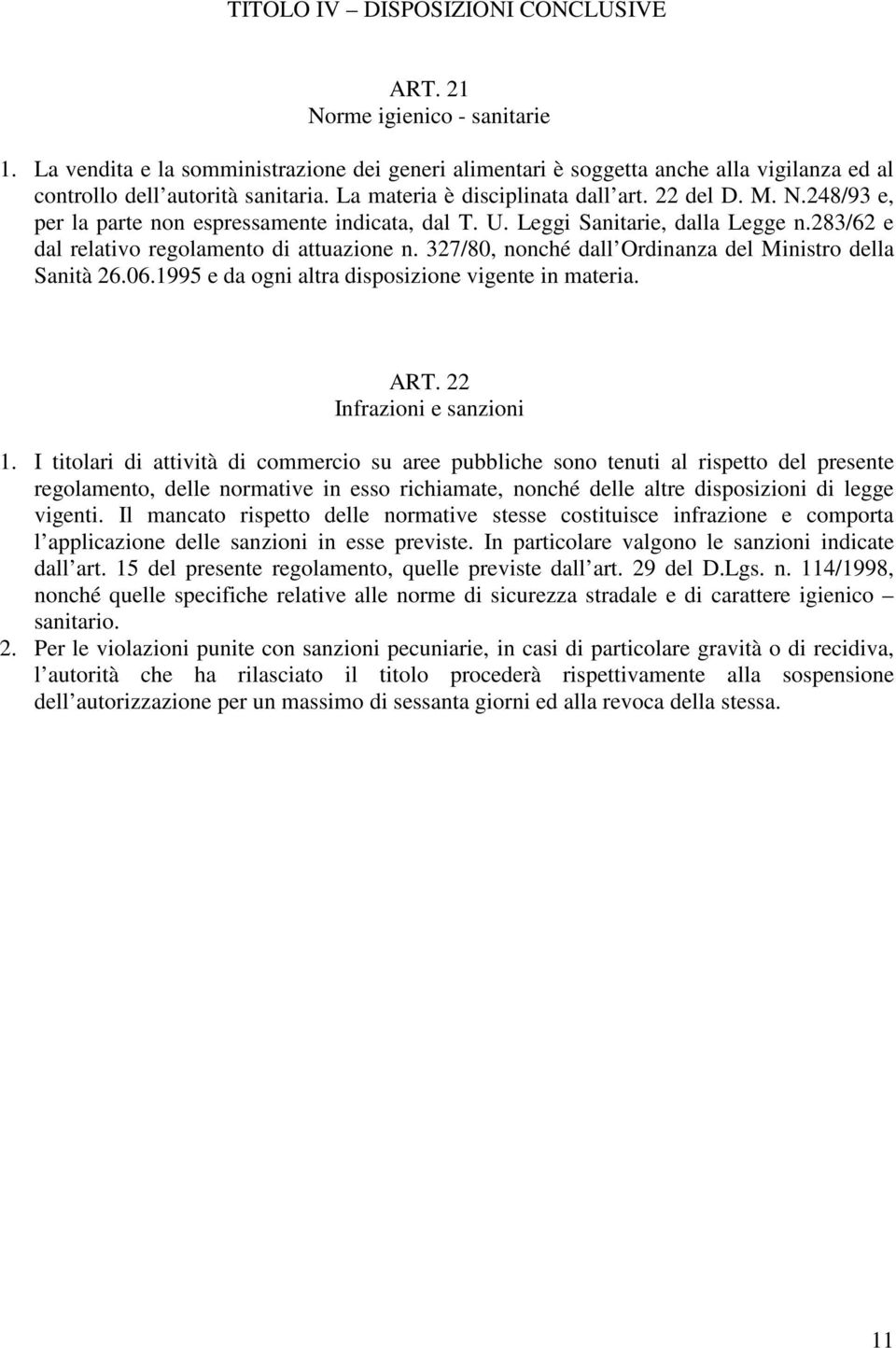 TITOLO IV – DISPOSIZIONI CONCLUSIVE

ART. 21
Norme igienico - sanitarie

1. La vendita e la somministrazione dei generi alimentari è soggetta anche alla vigilanza ed al controllo dell autorità sanitaria. La materia è disciplinata dall art. 22 del D. M. N.248/93 e, per la parte non espressamente indicata, dal T. U. Leggi Sanitarie, dalla Legge n.283/62 e dal relativo regolamento di attuazione n. 327/80, nonché dall Ordinanza del Ministro della Sanità 26.06.1995 e da ogni altra disposizione vigente in materia.

ART. 22
Infrazioni e sanzioni

1. I titolari di attività di commercio su aree pubbliche sono tenuti al rispetto del presente regolamento, delle normative in esso richiamate, nonché delle altre disposizioni di legge vigenti. Il mancato rispetto delle normative stesse costituisce infrazione e comporta l applicazione delle sanzioni in esse previste. In particolare valgono le sanzioni indicate dall art. 15 del presente regolamento, quelle previste dall art. 29 del D.Lgs. n. 114/1998, nonché quelle specifiche relative alle norme di sicurezza stradale e di carattere igienico – sanitario.
2. Per le violazioni punite con sanzioni pecuniarie, in casi di particolare gravità o di recidiva, l autorità che ha rilasciato il titolo procederà rispettivamente alla sospensione dell autorizzazione per un massimo di sessanta giorni ed alla revoca della stessa.

11